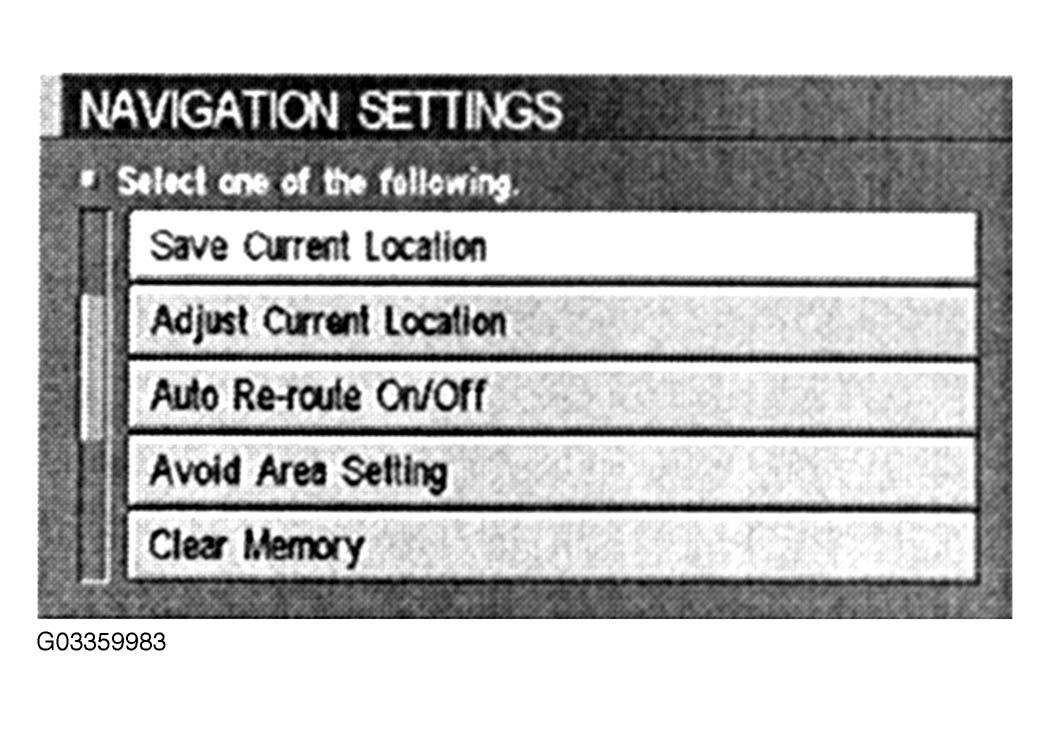 NAVIGATION SETTINGS

Select one of the following.

Save Current Location

Adjust Current Location

Auto Re-route On/Off

Avoid Area Setting

Clear Memory

G03359983